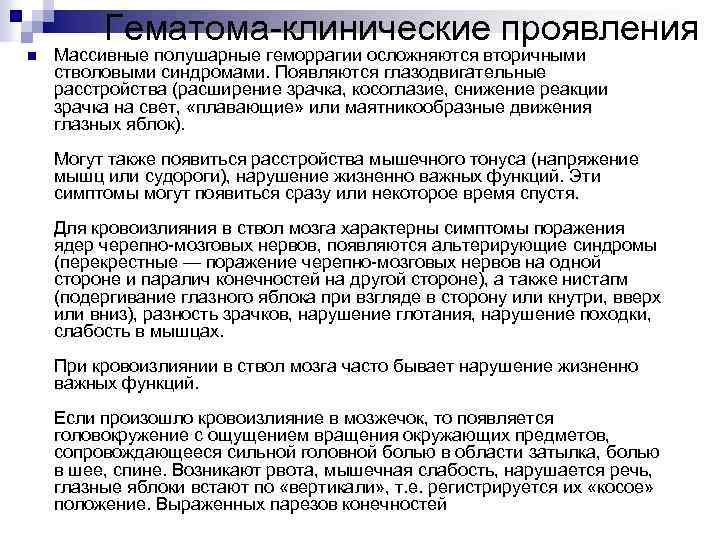 Гематома-клинические проявления

Массивные полушарные геморрагии осложняются вторичными стволовыми синдромами. Появляются глазодвигательные расстройства (расширение зрачка, косоглазие, снижение реакции зрачка на свет, «плавающие» или маятникообразные движения глазных яблок).

Могут также появиться расстройства мышечного тонуса (напряжение мышц или судороги), нарушение жизненно важных функций. Эти симптомы могут появиться сразу или некоторое время спустя.

Для кровоизлияния в ствол мозга характерны симптомы поражения ядер черепно-мозговых нервов, появляются альтерирующие синдромы (перекрестные — поражение черепно-мозговых нервов на одной стороне и паралич конечностей на другой стороне), а также нистагм (подергивание глазного яблока при взгляде в сторону или кнутри, вверх или вниз), разность зрачков, нарушение глотания, нарушение походки, слабость в мышцах.

При кровоизлиянии в ствол мозга часто бывает нарушение жизненно важных функций.

Если произошло кровоизлияние в мозжечок, то появляется головокружение с ощущением вращения окружающих предметов, сопровождающееся сильной головной болью в области затылка, болью в шее, спине. Возникают рвота, мышечная слабость, нарушается речь, глазные яблоки встают по «вертикали», т.е. регистрируется их «косое» положение. Выраженных парезов конечностей